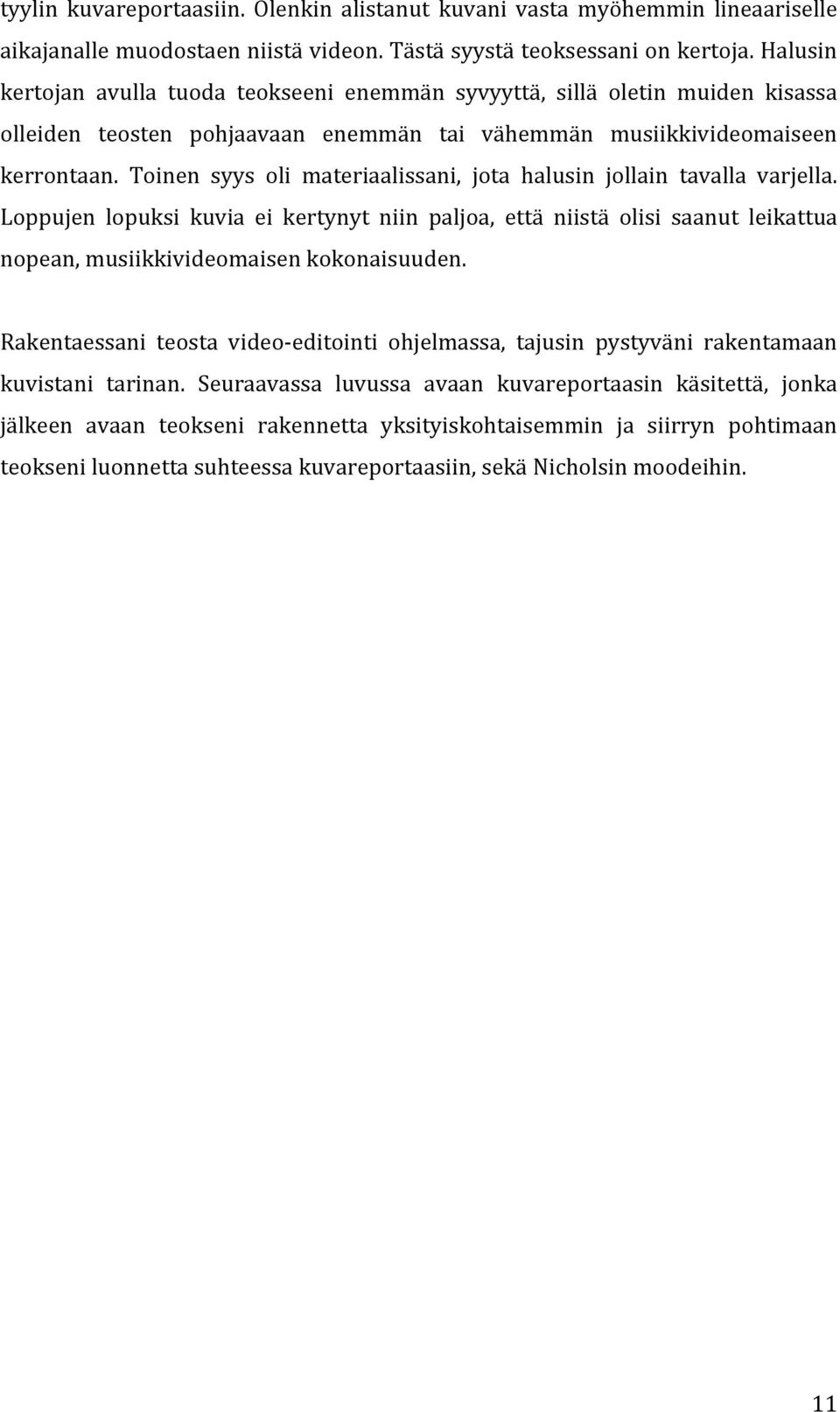 tyylin kuvareportaasiin. Olenkin alistanut kuvani vasta myöhemmin lineaariselle aikajanalle muodostaen niistä videon. Tästä syystä teoksessani on kertoja. Halusin kertojan avulla tuoda teokseeni enemmän syvyyttä, sillä oletin muiden kisassa olleiden teosten pohjaavaan enemmän tai vähemmän musiikkivideomaiseen kerrontaan. Toinen syys oli materiaalissani, jota halusin jollain tavalla varjella. Loppujen lopuksi kuvia ei kertynyt niin paljoa, että niistä olisi saanut leikattua nopean, musiikkivideomaisen kokonaisuuden.

Rakentaessani teosta video-editointi ohjelmassa, tajusin pystyväni rakentamaan kuvistani tarinan. Seuraavassa luvussa avaan kuvareportaasin käsitettä, jonka jälkeen avaan teokseni rakennetta yksityiskohtaisemmin ja siirryn pohtimaan teokseni luonnetta suhteessa kuvareportaasiin, sekä Nicholsin moodeihin.

11